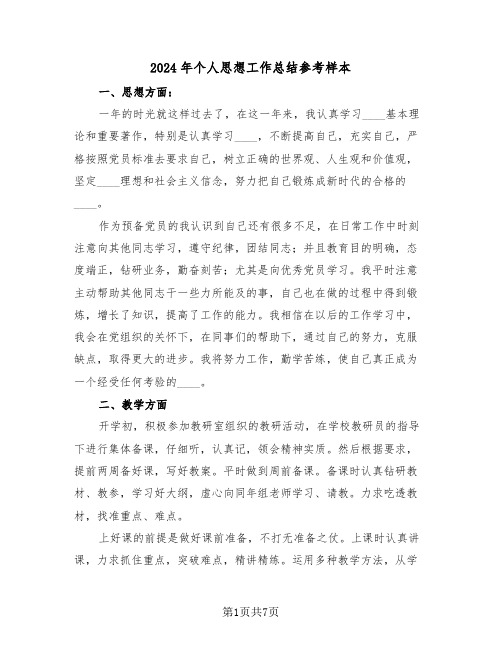 2024年个人思想工作总结参考样本

一、思想方面：

一年的时光就这样过去了，在这一年来，我认真学习____基本理论和重要著作，特别是认真学习____，不断提高自己，充实自己，严格按照党员标准去要求自己，树立正确的世界观、人生观和价值观，坚定____理想和社会主义信念，努力把自己锻炼成新时代的合格的____。

作为预备党员的我认识到自己还有很多不足，在日常工作中时刻注意向其他同志学习，遵守纪律，团结同志；并且教育目的明确，态度端正，钻研业务，勤奋刻苦；尤其是向优秀党员学习。我平时注意主动帮助其他同志干一些力所能及的事，自己也在做的过程中得到锻炼，增长了知识，提高了工作的能力。我相信在以后的工作学习中，我会在党组织的关怀下，在同事们的帮助下，通过自己的努力，克服缺点，取得更大的进步。我将努力工作，勤学苦练，使自己真正成为一个经受任何考验的____。

二、教学方面

开学初，积极参加教研室组织的教研活动，在学校教研员的指导下进行集体备课，仔细听，认真记，领会精神实质。然后根据要求，提前两周备好课，写好教案。平时做到周前备课。备课时认真钻研教材、教参，学习好大纲，虚心向同年组老师学习、请教。力求吃透教材，找准重点、难点。

上好课的前提是做好课前准备，不打无准备之仗。上课时认真讲课，力求抓住重点，突破难点，精讲精练。运用多种教学方法，从学

第1页共7页